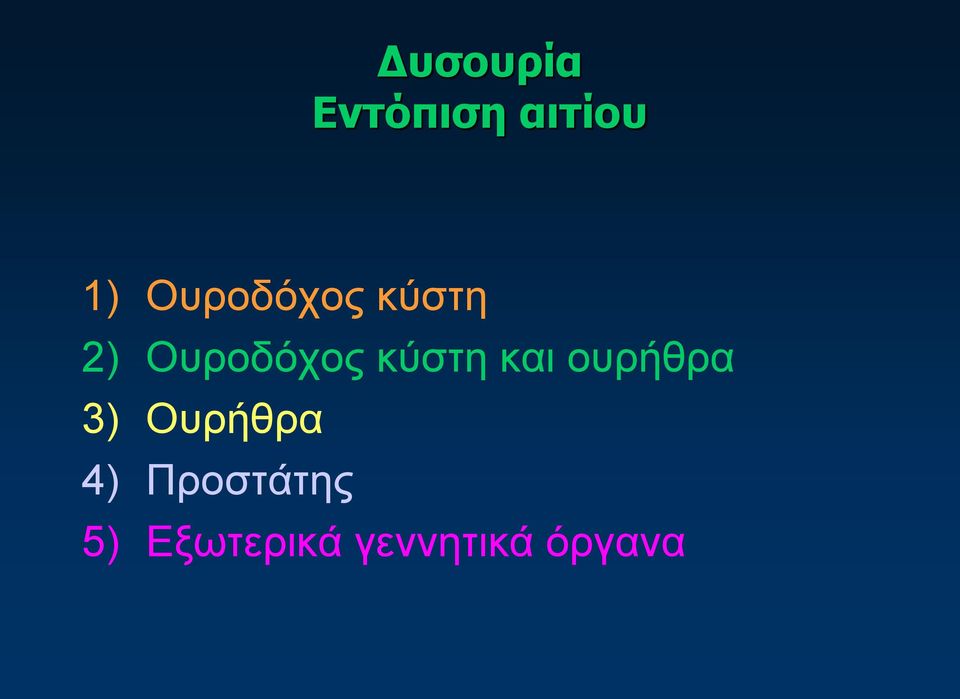 Δυσουρία
Εντόπιση αιτίου

1) Ουροδόχος κύστη
2) Ουροδόχος κύστη και ουρήθρα
3) Ουρήθρα
4) Προστάτης
5) Εξωτερικά γεννητικά όργανα